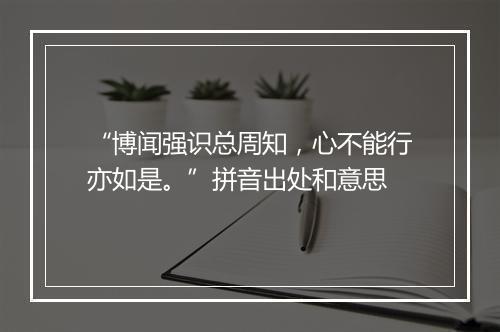 “博闻强识总周知，心不能行亦如是。”拼音出处和意思